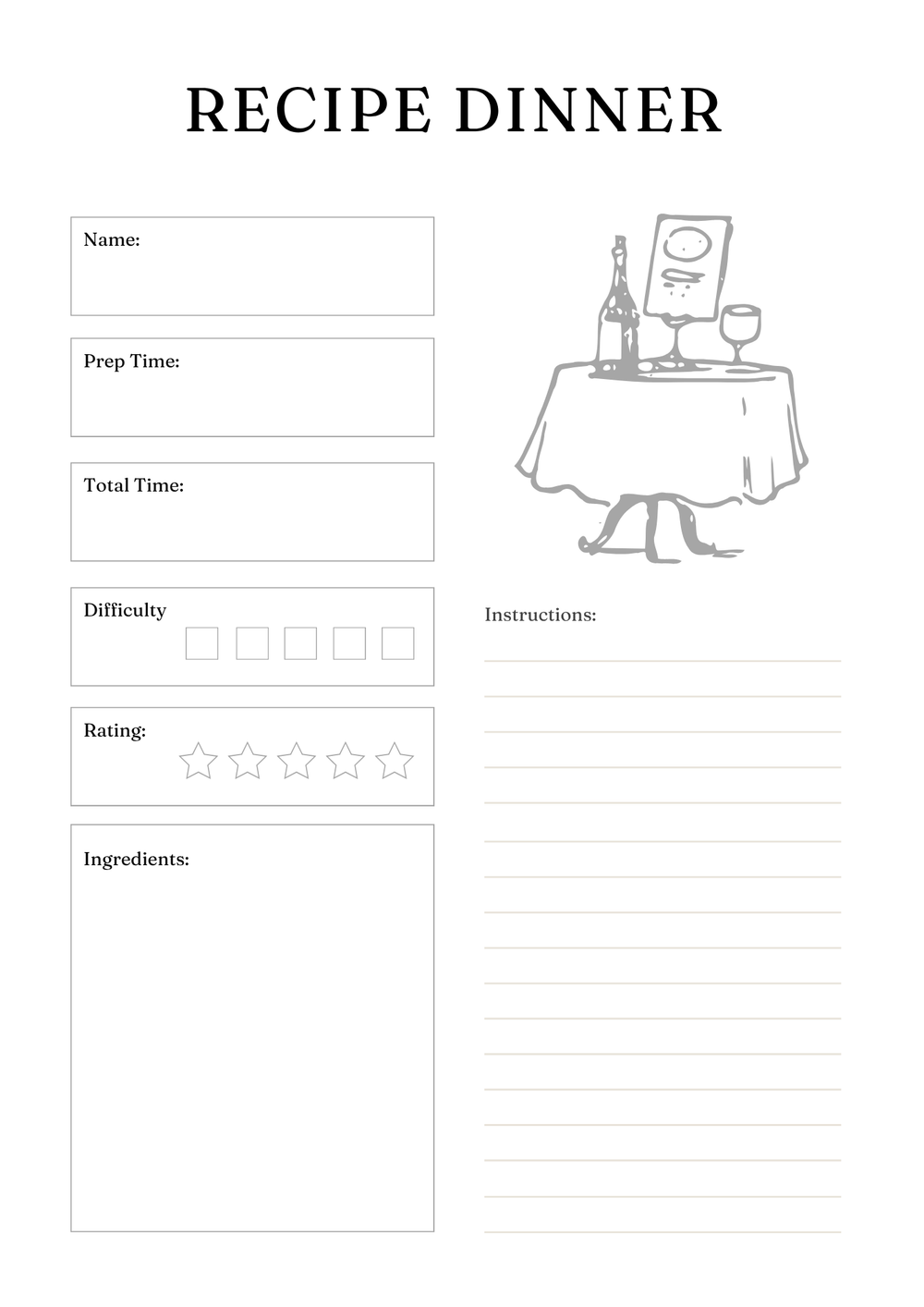 RECIPE DINNER

Name:

Prep Time:

Total Time:

Difficulty

Rating:

Ingredients:

Instructions: